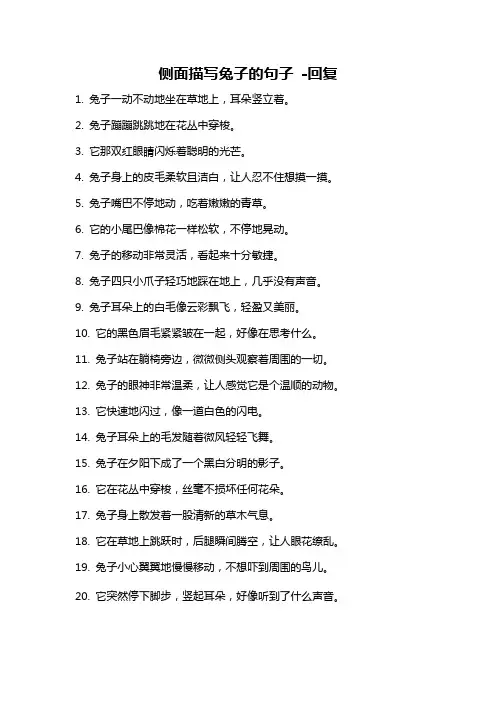 侧面描写兔子的句子 -回复

1. 兔子一动不动地坐在草地上，耳朵竖立着。

2. 兔子蹦蹦跳跳地在花丛中穿梭。

3. 它那双红眼睛闪烁着聪明的光芒。

4. 兔子身上的皮毛柔软且洁白，让人忍不住想摸一摸。

5. 兔子嘴巴不停地动，吃着嫩嫩的青草。

6. 它的小尾巴像棉花一样松软，不停地晃动。

7. 兔子的移动非常灵活，看起来十分敏捷。

8. 兔子四只小爪子轻巧地踩在地上，几乎没有声音。

9. 兔子耳朵上的白毛像云彩飘飞，轻盈又美丽。

10. 它的黑色眉毛紧紧皱在一起，好像在思考什么。

11. 兔子站在躺椅旁边，微微侧头观察着周围的一切。

12. 兔子的眼神非常温柔，让人感觉它是个温顺的动物。

13. 它快速地闪过，像一道白色的闪电。

14. 兔子耳朵上的毛发随着微风轻轻飞舞。

15. 兔子在夕阳下成了一个黑白分明的影子。

16. 它在花丛中穿梭，丝毫不损坏任何花朵。

17. 兔子身上散发着一股清新的草木气息。

18. 它在草地上跳跃时，后腿瞬间腾空，让人眼花缭乱。

19. 兔子小心翼翼地慢慢移动，不想吓到周围的鸟儿。

20. 它突然停下脚步，竖起耳朵，好像听到了什么声音。